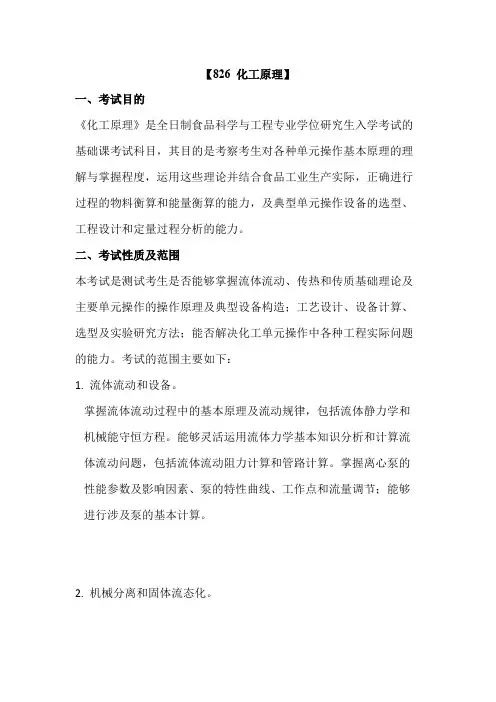 【826 化工原理】

一、考试目的

《化工原理》是全日制食品科学与工程专业学位研究生入学考试的基础课考试科目，其目的是考察考生对各种单元操作基本原理的理解与掌握程度，运用这些理论并结合食品工业生产实际，正确进行过程的物料衡算和能量衡算的能力，及典型单元操作设备的选型、工程设计和定量过程分析的能力。

二、考试性质及范围

本考试是测试考生是否能够掌握流体流动、传热和传质基础理论及主要单元操作的操作原理及典型设备构造；工艺设计、设备计算、选型及实验研究方法；能否解决化工单元操作中各种工程实际问题的能力。考试的范围主要如下：

1. 流体流动和设备。

掌握流体流动过程中的基本原理及流动规律，包括流体静力学和机械能守恒方程。能够灵活运用流体力学基本知识分析和计算流体流动问题，包括流体流动阻力计算和管路计算。掌握离心泵的性能参数及影响因素、泵的特性曲线、工作点和流量调节；能够进行涉及泵的基本计算。

2. 机械分离和固体流态化。